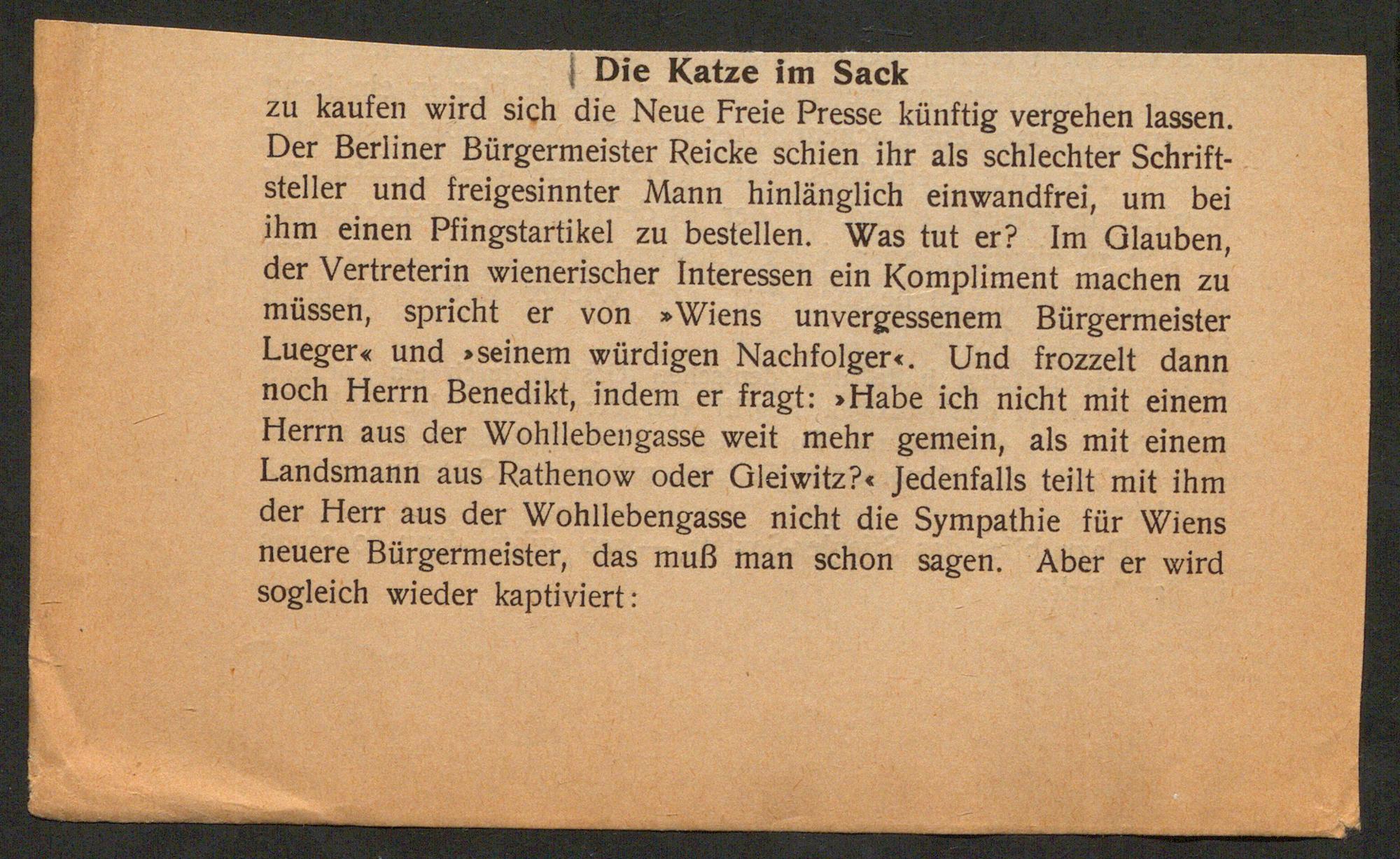 Die Katze im Sack

zu kaufen wird sich die Neue Freie Presse künftig vergehen lassen. Der Berliner Bürgermeister Reicke schien ihr als schlechter Schriftsteller und freigesinnter Mann hinlänglich einwandfrei, um bei ihm einen Pfingstartikel zu bestellen. Was tut er? Im Glauben, der Vertreterin wienerischer Interessen ein Kompliment machen zu müssen, spricht er von »Wiens unvergessenem Bürgermeister Lueger« und »seinem würdigen Nachfolger«. Und frozzelt dann noch Herrn Benedikt, indem er fragt: »Habe ich nicht mit einem Herrn aus der Wohllebengasse weit mehr gemein, als mit einem Landsmann aus Rathenow oder Gleiwitz?« Jedenfalls teilt mit ihm der Herr aus der Wohllebengasse nicht die Sympathie für Wiens neuere Bürgermeister, das muß man schon sagen. Aber er wird sogleich wieder kaptiviert: